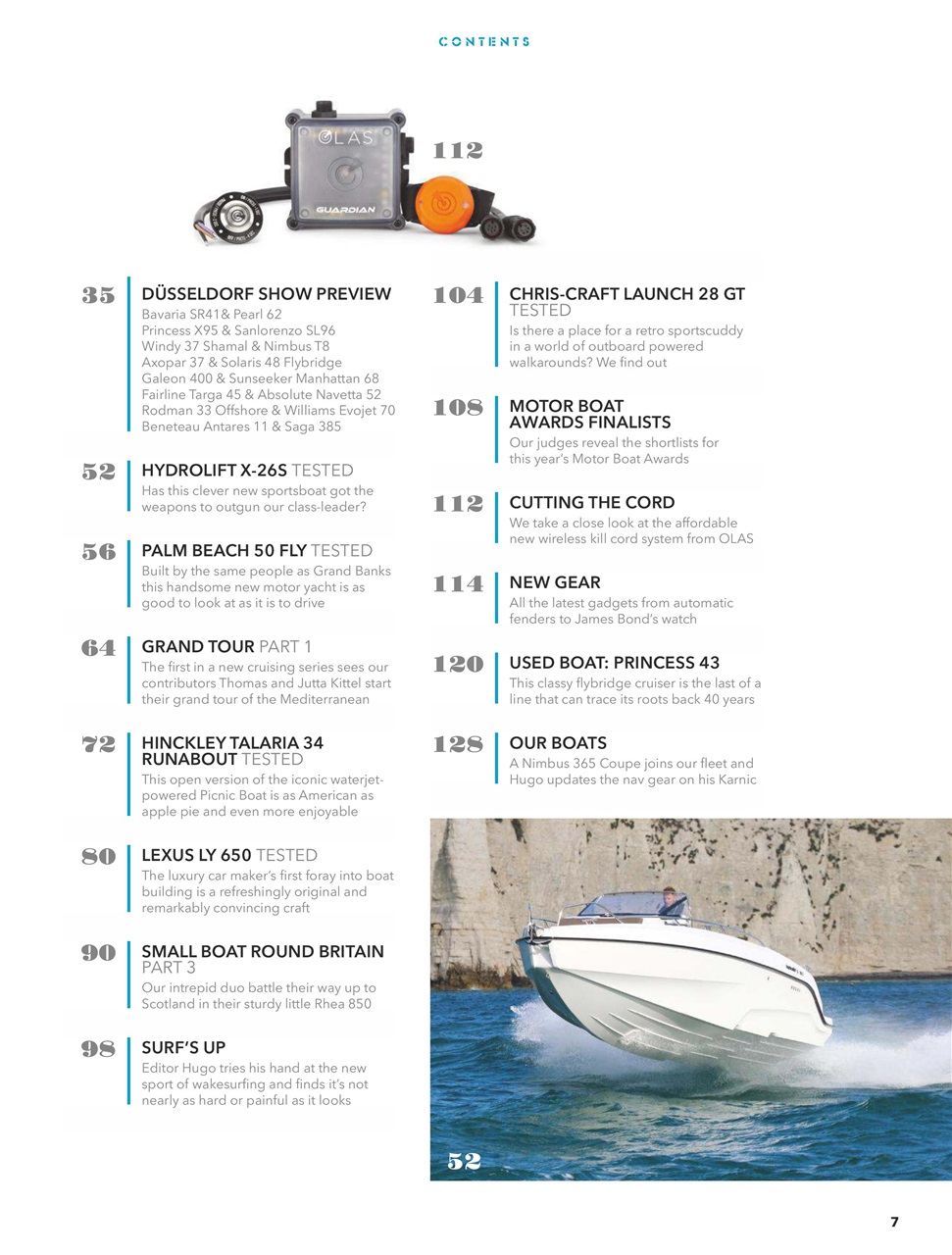 CONTENTS

OLAS

GUARDIAN

112

35 DÜSSELDORF SHOW PREVIEW
Bavaria SR41& Pearl 62
Princess X95 & Sanlorenzo SL96
Windy 37 Shamal & Nimbus T8
Axopar 37 & Solaris 48 Flybridge
Galeon 400 & Sunseeker Manhattan 68
Fairline Targa 45 & Absolute Navetta 52
Rodman 33 Offshore & Williams Evojet 70
Beneteau Antares 11 & Saga 385

52 HYDROLIFT X-26S TESTED
Has this clever new sportsboat got the weapons to outgun our class-leader?

56 PALM BEACH 50 FLY TESTED
Built by the same people as Grand Banks this handsome new motor yacht is as good to look at as it is to drive

64 GRAND TOUR PART 1
The first in a new cruising series sees our contributors Thomas and Jutta Kittel start their grand tour of the Mediterranean

72 HINCKLEY TALARIA 34 RUNABOUT TESTED
This open version of the iconic waterjet-powered Picnic Boat is as American as apple pie and even more enjoyable

80 LEXUS LY 650 TESTED
The luxury car maker's first foray into boat building is a refreshingly original and remarkably convincing craft

90 SMALL BOAT ROUND BRITAIN PART 3
Our intrepid duo battle their way up to Scotland in their sturdy little Rhea 850

98 SURF'S UP
Editor Hugo tries his hand at the new sport of wakesurfing and finds it's not nearly as hard or painful as it looks

104 CHRIS-CRAFT LAUNCH 28 GT TESTED
Is there a place for a retro sportscuddy in a world of outboard powered walkarounds? We find out

108 MOTOR BOAT AWARDS FINALISTS
Our judges reveal the shortlists for this year's Motor Boat Awards

112 CUTTING THE CORD
We take a close look at the affordable new wireless kill cord system from OLAS

114 NEW GEAR
All the latest gadgets from automatic fenders to James Bond's watch

120 USED BOAT: PRINCESS 43
This classy flybridge cruiser is the last of a line that can trace its roots back 40 years

128 OUR BOATS
A Nimbus 365 Coupe joins our fleet and Hugo updates the nav gear on his Karnic

52

7